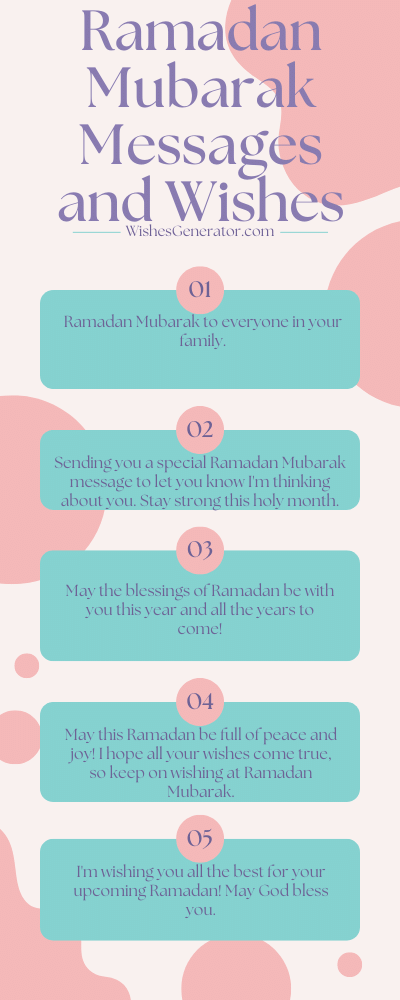 Ramadan Mubarak Messages and Wishes

WishesGenerator.com

01

Ramadan Mubarak to everyone in your family.

02

Sending you a special Ramadan Mubarak message to let you know I'm thinking about you. Stay strong this holy month.

03

May the blessings of Ramadan be with you this year and all the years to come!

04

May this Ramadan be full of peace and joy! I hope all your wishes come true, so keep on wishing at Ramadan Mubarak.

05

I'm wishing you all the best for your upcoming Ramadan! May God bless you.